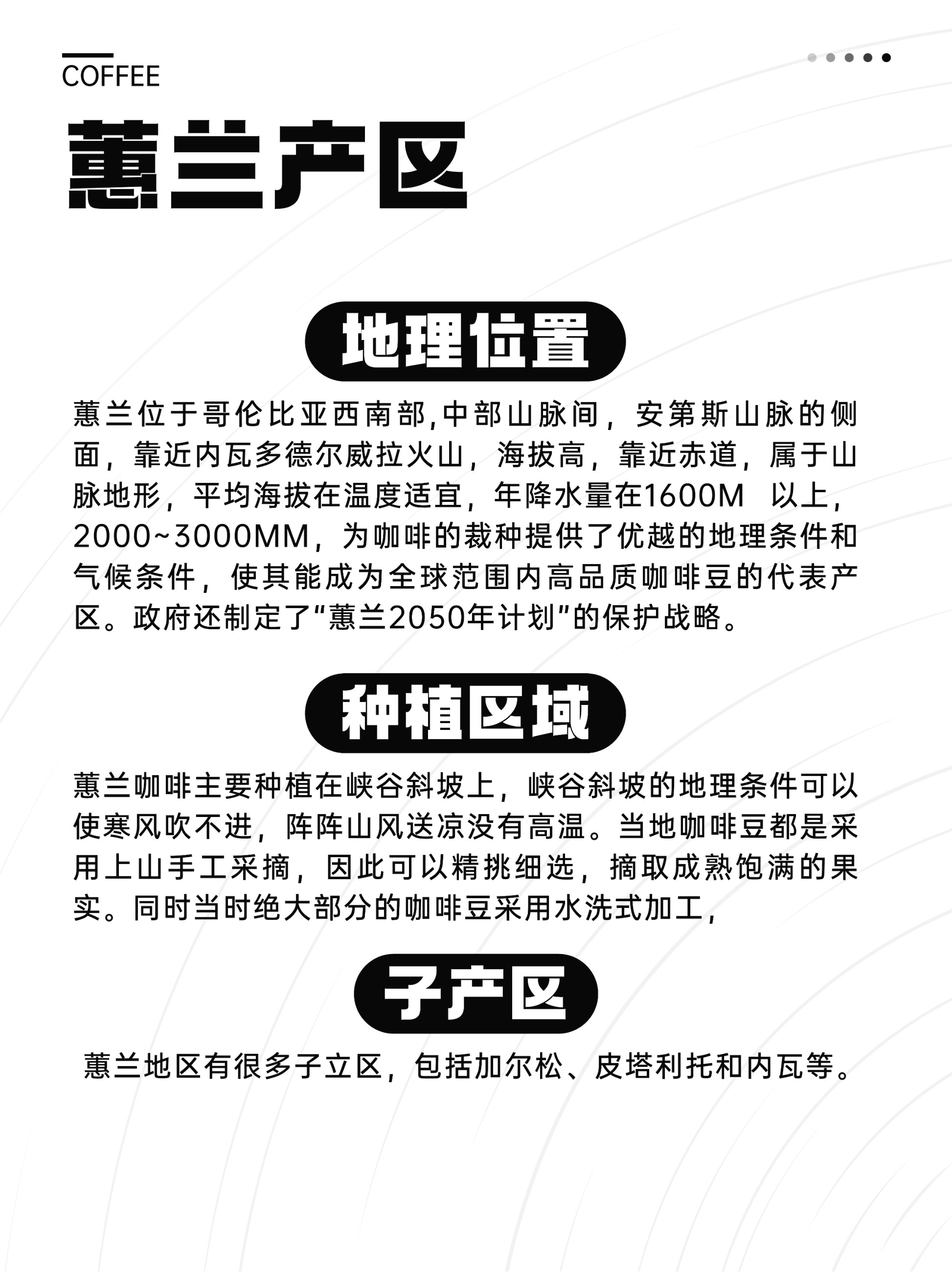 COFFEE

蕙兰产区

地理位置

蕙兰位于哥伦比亚西南部,中部山脉间，安第斯山脉的侧面，靠近内瓦多德尔威拉火山，海拔高，靠近赤道，属于山脉地形，平均海拔在温度适宜，年降水量在1600M 以上，2000~3000MM，为咖啡的栽种提供了优越的地理条件和气候条件，使其能成为全球范围内高品质咖啡豆的代表产区。政府还制定了“蕙兰2050年计划”的保护战略。

种植区域

蕙兰咖啡主要种植在峡谷斜坡上，峡谷斜坡的地理条件可以使寒风吹不进，阵阵山风送凉没有高温。当地咖啡豆都是采用上山手工采摘，因此可以精挑细选，摘取成熟饱满的果实。同时当时绝大部分的咖啡豆采用水洗式加工，

子产区

蕙兰地区有很多子立区，包括加尔松、皮塔利托和内瓦等。